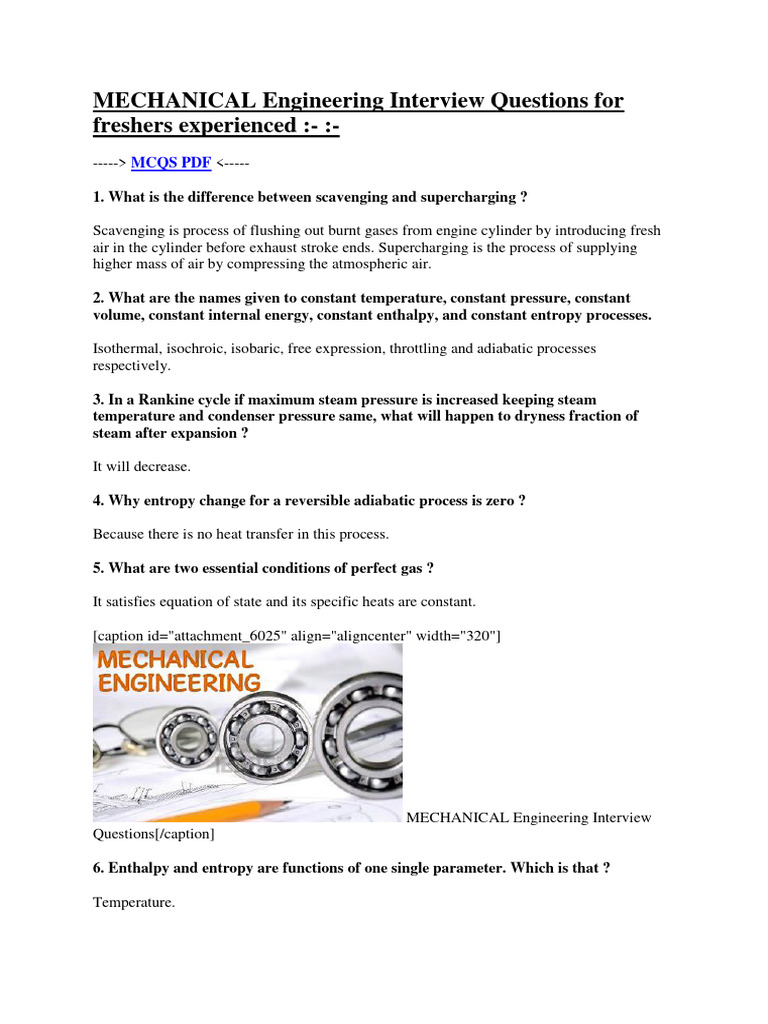 MECHANICAL Engineering Interview Questions for freshers experienced :- :-

-----> MCQS PDF <-----

1. What is the difference between scavenging and supercharging ?

Scavenging is process of flushing out burnt gases from engine cylinder by introducing fresh air in the cylinder before exhaust stroke ends. Supercharging is the process of supplying higher mass of air by compressing the atmospheric air.

2. What are the names given to constant temperature, constant pressure, constant volume, constant internal energy, constant enthalpy, and constant entropy processes.

Isothermal, isochroic, isobaric, free expression, throttling and adiabatic processes respectively.

3. In a Rankine cycle if maximum steam pressure is increased keeping steam temperature and condenser pressure same, what will happen to dryness fraction of steam after expansion ?

It will decrease.

4. Why entropy change for a reversible adiabatic process is zero ?

Because there is no heat transfer in this process.

5. What are two essential conditions of perfect gas ?

It satisfies equation of state and its specific heats are constant.

[caption id="attachment_6025" align="aligncenter" width="320"]

MECHANICAL ENGINEERING

MECHANICAL Engineering Interview Questions[/caption]

6. Enthalpy and entropy are functions of one single parameter. Which is that ?

Temperature.